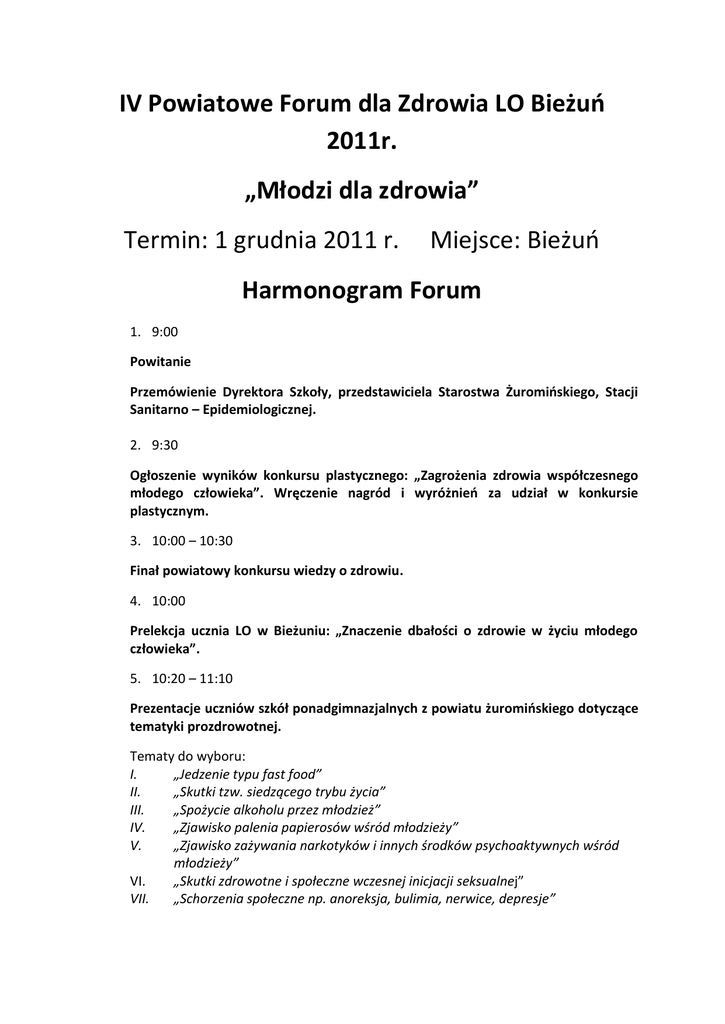 IV Powiatowe Forum dla Zdrowia LO Bieżuń 2011r.

„Młodzi dla zdrowia”

Termin: 1 grudnia 2011 r.     Miejsce: Bieżuń

Harmonogram Forum

1. 9:00

Powitanie

Przemówienie Dyrektora Szkoły, przedstawiciela Starostwa Żuromińskiego, Stacji Sanitarno – Epidemiologicznej.

2. 9:30

Ogłoszenie wyników konkursu plastycznego: „Zagrożenia zdrowia współczesnego młodego człowieka”. Wręczenie nagród i wyróżnień za udział w konkursie plastycznym.

3. 10:00 – 10:30

Finał powiatowy konkursu wiedzy o zdrowiu.

4. 10:00

Prelekcja ucznia LO w Bieżuniu: „Znaczenie dbałości o zdrowie w życiu młodego człowieka”.

5. 10:20 – 11:10

Prezentacje uczniów szkół ponadgimnazjalnych z powiatu żuromińskiego dotyczące tematyki prozdrowotnej.

Tematy do wyboru:
I. „Jedzenie typu fast food”
II. „Skutki tzw. siedzącego trybu życia”
III. „Spożycie alkoholu przez młodzież”
IV. „Zjawisko palenia papierosów wśród młodzieży”
V. „Zjawisko zażywania narkotyków i innych środków psychoaktywnych wśród młodzieży”
VI. „Skutki zdrowotne i społeczne wczesnej inicjacji seksualnej”
VII. „Schorzenia społeczne np. anoreksja, bulimia, nerwice, depresje”